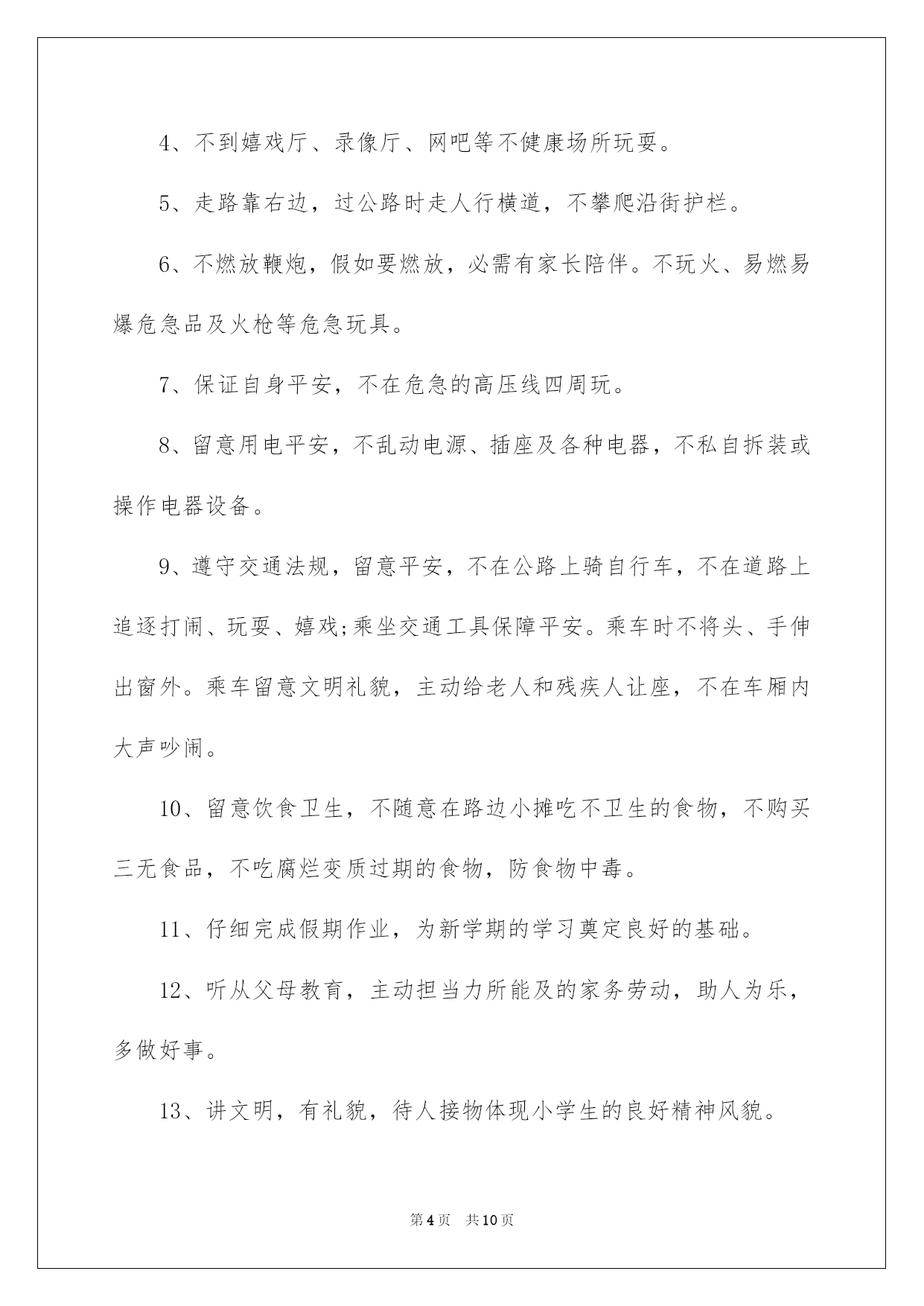 4、不到嬉戏厅、录像厅、网吧等不健康场所玩耍。

5、走路靠右边，过公路时走人行横道，不攀爬沿街护栏。

6、不燃放鞭炮，假如要燃放，必需有家长陪伴。不玩火、易燃易爆危急品及火枪等危急玩具。

7、保证自身平安，不在危急的高压线四周玩。

8、留意用电平安，不乱动电源、插座及各种电器，不私自拆装或操作电器设备。

9、遵守交通法规，留意平安，不在公路上骑自行车，不在道路上追逐打闹、玩耍、嬉戏;乘坐交通工具保障平安。乘车时不将头、手伸出窗外。乘车留意文明礼貌，主动给老人和残疾人让座，不在车厢内大声吵闹。

10、留意饮食卫生，不随意在路边小摊吃不卫生的食物，不购买三无食品，不吃腐烂变质过期的食物，防食物中毒。

11、仔细完成假期作业，为新学期的学习奠定良好的基础。

12、听从父母教育，主动担当力所能及的家务劳动，助人为乐，多做好事。

13、讲文明，有礼貌，待人接物体现小学生的良好精神风貌。

第4页 共10页